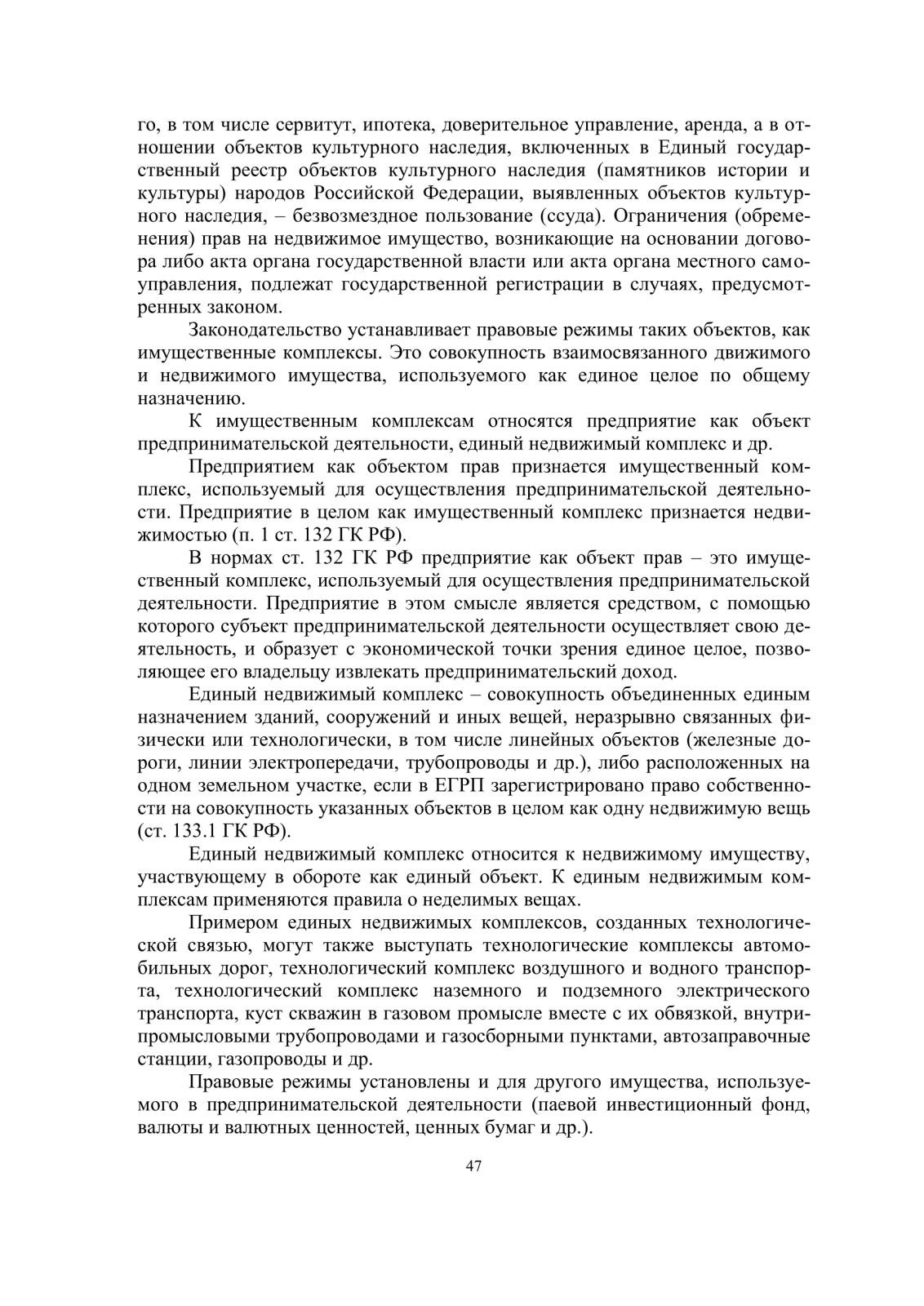 го, в том числе сервитут, ипотека, доверительное управление, аренда, а в отношении объектов культурного наследия, включенных в Единый государственный реестр объектов культурного наследия (памятников истории и культуры) народов Российской Федерации, выявленных объектов культурного наследия, – безвозмездное пользование (ссуда). Ограничения (обременения) прав на недвижимое имущество, возникающие на основании договора либо акта органа государственной власти или акта органа местного самоуправления, подлежат государственной регистрации в случаях, предусмотренных законом.

Законодательство устанавливает правовые режимы таких объектов, как имущественные комплексы. Это совокупность взаимосвязанного движимого и недвижимого имущества, используемого как единое целое по общему назначению.

К имущественным комплексам относятся предприятие как объект предпринимательской деятельности, единый недвижимый комплекс и др.

Предприятием как объектом прав признается имущественный комплекс, используемый для осуществления предпринимательской деятельности. Предприятие в целом как имущественный комплекс признается недвижимостью (п. 1 ст. 132 ГК РФ).

В нормах ст. 132 ГК РФ предприятие как объект прав – это имущественный комплекс, используемый для осуществления предпринимательской деятельности. Предприятие в этом смысле является средством, с помощью которого субъект предпринимательской деятельности осуществляет свою деятельность, и образует с экономической точки зрения единое целое, позволяющее его владельцу извлекать предпринимательский доход.

Единый недвижимый комплекс – совокупность объединенных единым назначением зданий, сооружений и иных вещей, неразрывно связанных физически или технологически, в том числе линейных объектов (железные дороги, линии электропередачи, трубопроводы и др.), либо расположенных на одном земельном участке, если в ЕГРП зарегистрировано право собственности на совокупность указанных объектов в целом как одну недвижимую вещь (ст. 133.1 ГК РФ).

Единый недвижимый комплекс относится к недвижимому имуществу, участвующему в обороте как единый объект. К единым недвижимым комплексам применяются правила о неделимых вещах.

Примером единых недвижимых комплексов, созданных технологической связью, могут также выступать технологические комплексы автомобильных дорог, технологический комплекс воздушного и водного транспорта, технологический комплекс наземного и подземного электрического транспорта, куст скважин в газовом промысле вместе с их обвязкой, внутрипромысловыми трубопроводами и газосборными пунктами, автозаправочные станции, газопроводы и др.

Правовые режимы установлены и для другого имущества, используемого в предпринимательской деятельности (паевой инвестиционный фонд, валюты и валютных ценностей, ценных бумаг и др.).

47